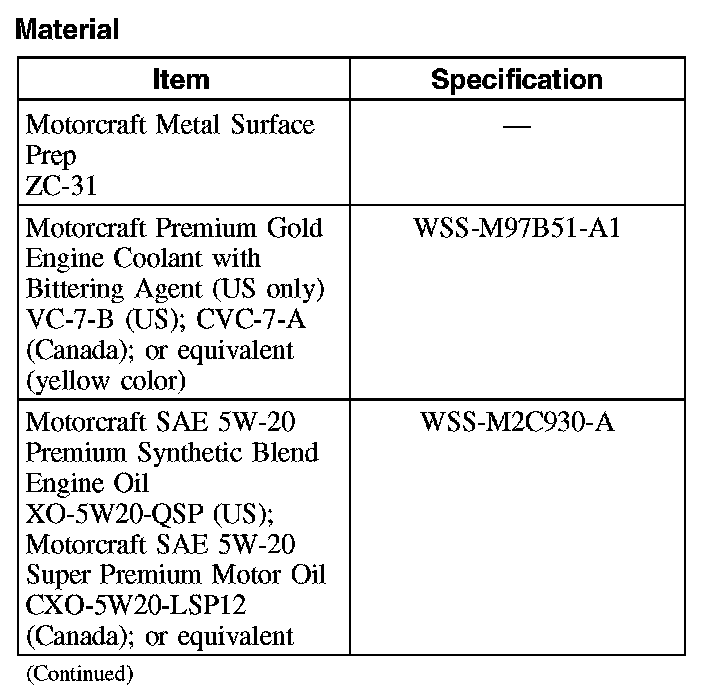 Material

| Item | Specification |
|---|---|
| Motorcraft Metal Surface Prep ZC-31 | — |
| Motorcraft Premium Gold Engine Coolant with Bittering Agent (US only) VC-7-B (US); CVC-7-A (Canada); or equivalent (yellow color) | WSS-M97B51-A1 |
| Motorcraft SAE 5W-20 Premium Synthetic Blend Engine Oil XO-5W20-QSP (US); Motorcraft SAE 5W-20 Super Premium Motor Oil CXO-5W20-LSP12 (Canada); or equivalent | WSS-M2C930-A |

(Continued)